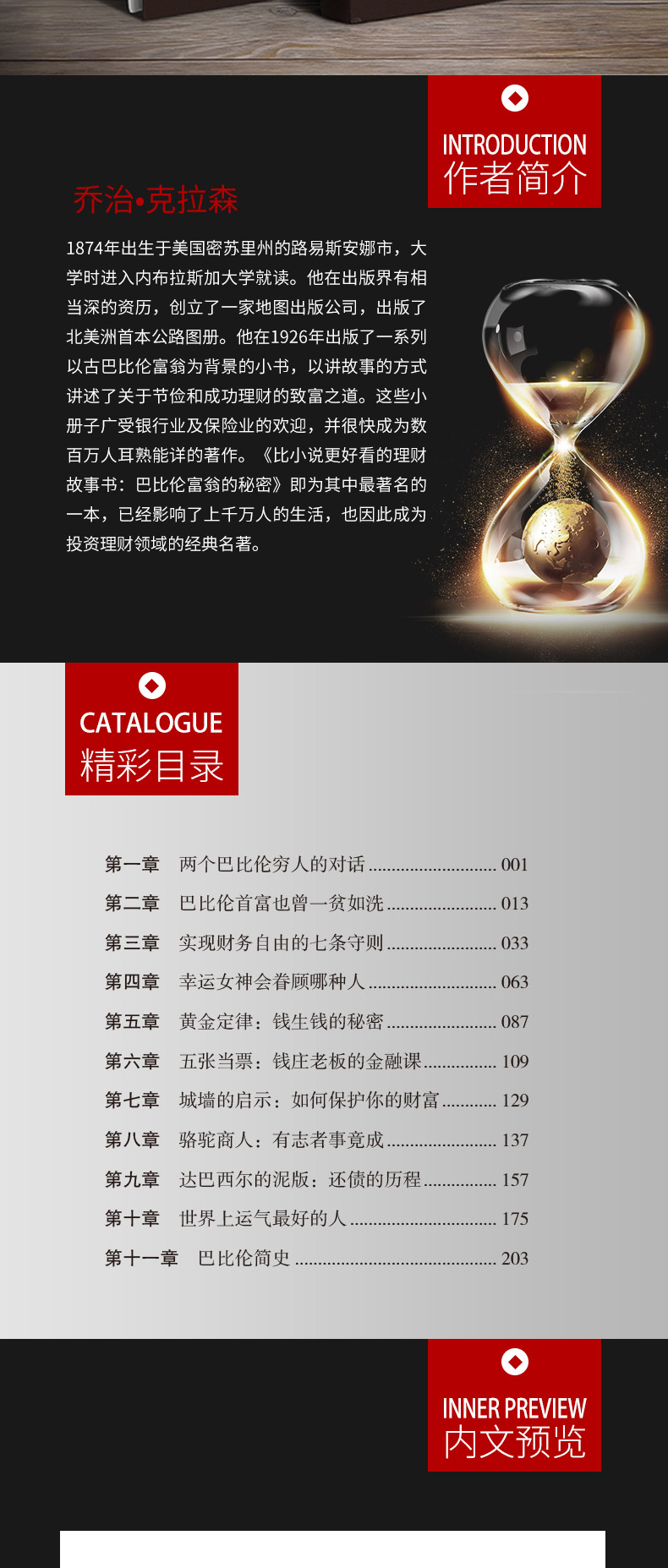 INTRODUCTION
作者简介

乔治•克拉森

1874年出生于美国密苏里州的路易斯安娜市，大学时进入内布拉斯加大学就读。他在出版界有相当深的资历，创立了一家地图出版公司，出版了北美洲首本公路图册。他在1926年出版了一系列以古巴比伦富翁为背景的小书，以讲故事的方式讲述了关于节俭和成功理财的致富之道。这些小册子广受银行业及保险业的欢迎，并很快成为数百万人耳熟能详的著作。《比小说更好看的理财故事书：巴比伦富翁的秘密》即为其中最著名的一本，已经影响了上千万人的生活，也因此成为投资理财领域的经典名著。

CATALOGUE
精彩目录

第一章 两个巴比伦穷人的对话 001
第二章 巴比伦首富也曾一贫如洗 013
第三章 实现财务自由的七条守则 033
第四章 幸运女神会眷顾哪种人 063
第五章 黄金定律：钱生钱的秘密 087
第六章 五张当票：钱庄老板的金融课 109
第七章 城墙的启示：如何保护你的财富 129
第八章 骆驼商人：有志者事竟成 137
第九章 达巴西尔的泥版：还债的历程 157
第十章 世界上运气最好的人 175
第十一章 巴比伦简史 203

INNER PREVIEW
内文预览